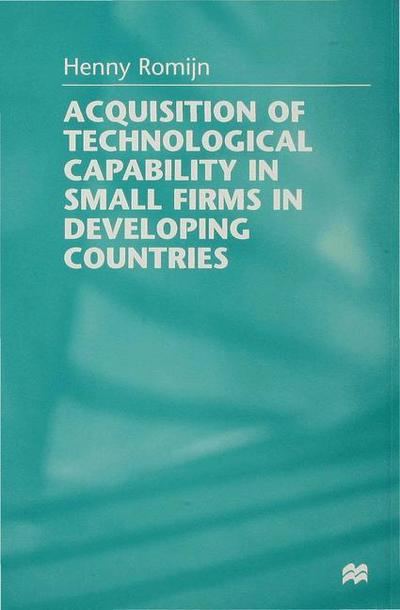 Henny Romijn

ACQUISITION OF TECHNOLOGICAL CAPABILITY IN SMALL FIRMS IN DEVELOPING COUNTRIES